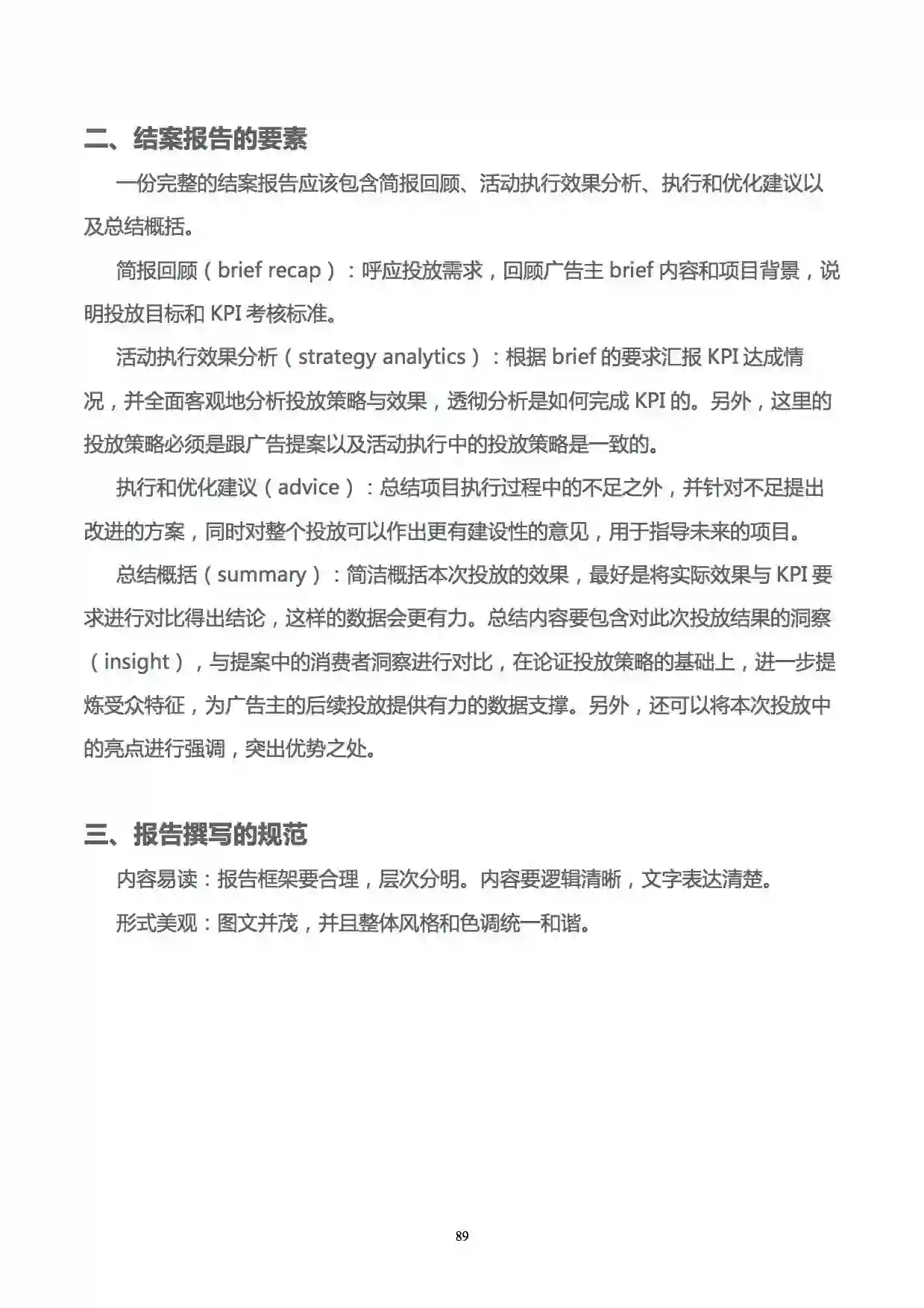 二、结案报告的要素

一份完整的结案报告应该包含简报回顾、活动执行效果分析、执行和优化建议以及总结概括。

简报回顾（brief recap）：呼应投放需求，回顾广告主 brief 内容和项目背景，说明投放目标和 KPI 考核标准。

活动执行效果分析（strategy analytics）：根据 brief 的要求汇报 KPI 达成情况，并全面客观地分析投放策略与效果，透彻分析是如何完成 KPI 的。另外，这里的投放策略必须是跟广告提案以及活动执行中的投放策略是一致的。

执行和优化建议（advice）：总结项目执行过程中的不足之外，并针对不足提出改进的方案，同时对整个投放可以作出更有建设性的意见，用于指导未来的项目。

总结概括（summary）：简洁概括本次投放的效果，最好是将实际效果与 KPI 要求进行对比得出结论，这样的数据会更有力。总结内容要包含对此次投放结果的洞察（insight），与提案中的消费者洞察进行对比，在论证投放策略的基础上，进一步提炼受众特征，为广告主的后续投放提供有力的数据支撑。另外，还可以将本次投放中的亮点进行强调，突出优势之处。

三、报告撰写的规范

内容易读：报告框架要合理，层次分明。内容要逻辑清晰，文字表达清楚。

形式美观：图文并茂，并且整体风格和色调统一和谐。

89